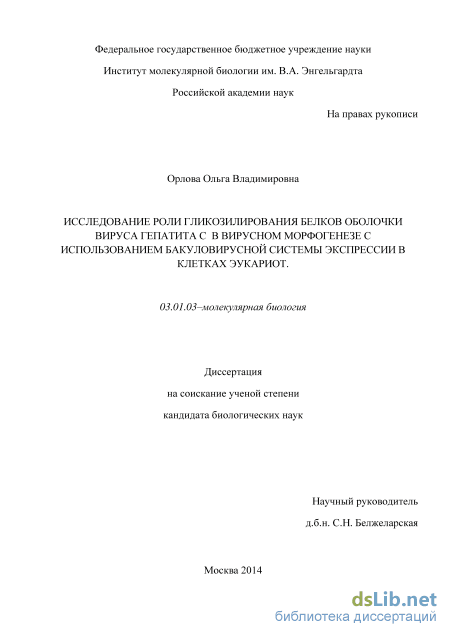 Федеральное государственное бюджетное учреждение науки

Институт молекулярной биологии им. В.А. Энгельгардта

Российской академии наук

На правах рукописи

Орлова Ольга Владимировна

ИССЛЕДОВАНИЕ РОЛИ ГЛИКОЗИЛИРОВАНИЯ БЕЛКОВ ОБОЛОЧКИ ВИРУСА ГЕПАТИТА С В ВИРУСНОМ МОРФОГЕНЕЗЕ С ИСПОЛЬЗОВАНИЕМ БАКУЛОВИРУСНОЙ СИСТЕМЫ ЭКСПРЕССИИ В КЛЕТКАХ ЭУКАРИОТ.

03.01.03–молекулярная биология

Диссертация

на соискание ученой степени

кандидата биологических наук

Научный руководитель

д.б.н. С.Н. Белжеларская

Москва 2014

dsLib.net
библиотека диссертаций